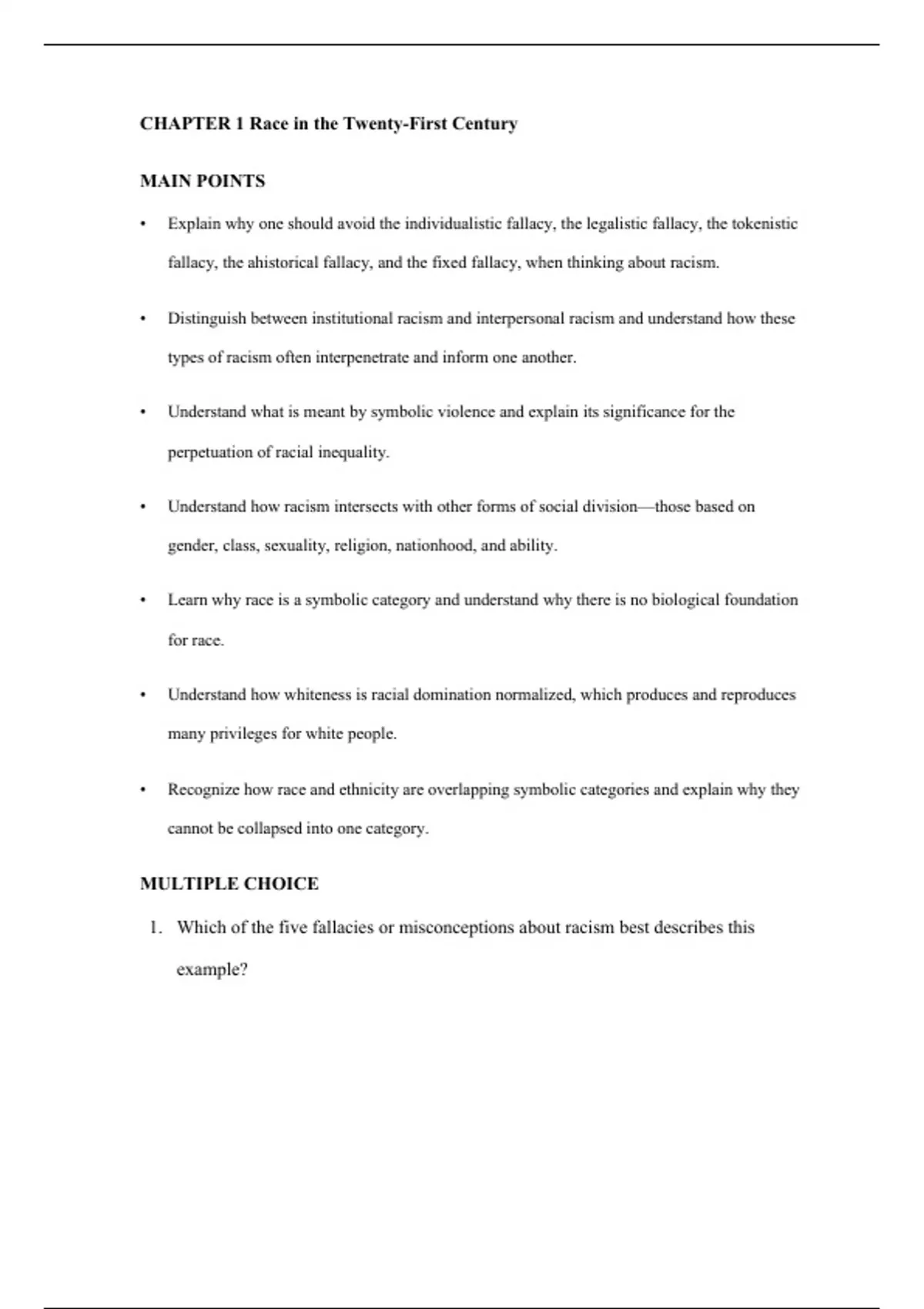 CHAPTER 1 Race in the Twenty-First Century

MAIN POINTS

• Explain why one should avoid the individualistic fallacy, the legalistic fallacy, the tokenistic fallacy, the ahistorical fallacy, and the fixed fallacy, when thinking about racism.

• Distinguish between institutional racism and interpersonal racism and understand how these types of racism often interpenetrate and inform one another.

• Understand what is meant by symbolic violence and explain its significance for the perpetuation of racial inequality.

• Understand how racism intersects with other forms of social division—those based on gender, class, sexuality, religion, nationhood, and ability.

• Learn why race is a symbolic category and understand why there is no biological foundation for race.

• Understand how whiteness is racial domination normalized, which produces and reproduces many privileges for white people.

• Recognize how race and ethnicity are overlapping symbolic categories and explain why they cannot be collapsed into one category.

MULTIPLE CHOICE

1. Which of the five fallacies or misconceptions about racism best describes this example?